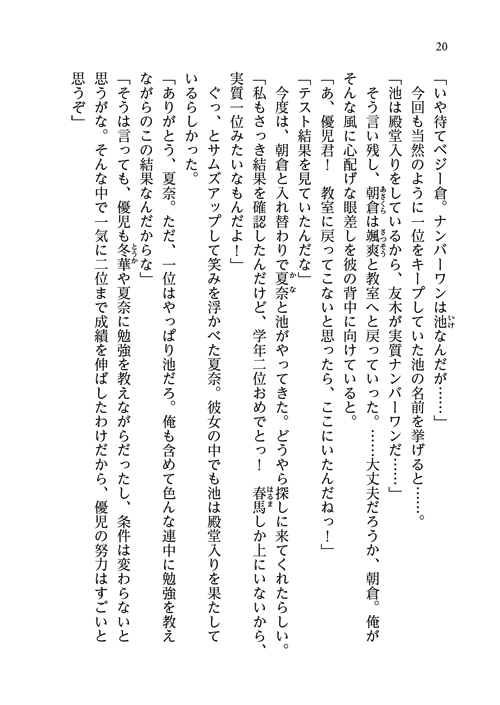 20

「いや待てベジー倉。ナンバーワンは池なんだが……」

今回も当然のように一位をキープしていた池の名前を挙げると……。

「池は殿堂入りをしているから、友木が実質ナンバーワンだ……」

そう言い残し、朝倉は颯爽と教室へと戻っていった。……大丈夫だろうか、朝倉。俺がそんな風に心配げな眼差しを彼の背中に向けていると。

「あ、優児君！　教室に戻ってこないと思ったら、ここにいたんだねっ！」

「テスト結果を見ていたんだな」

今度は、朝倉と入れ替わりで夏奈と池がやってきた。どうやら探しに来てくれたらしい。

「私もさっき結果を確認したんだけど、学年二位おめでとっ！　春馬しか上にいないから、実質一位みたいなもんだよ！」

ぐっ、とサムズアップして笑みを浮かべた夏奈。彼女の中でも池は殿堂入りを果たしているらしかった。

「ありがとう、夏奈。ただ、一位はやっぱり池だろ。俺も含めて色んな連中に勉強を教えながらのこの結果なんだからな」

「そうは言っても、優児も冬華や夏奈に勉強を教えながらだったし、条件は変わらないと思うがな。そんな中で一気に二位まで成績を伸ばしたわけだから、優児の努力はすごいと思うぞ」